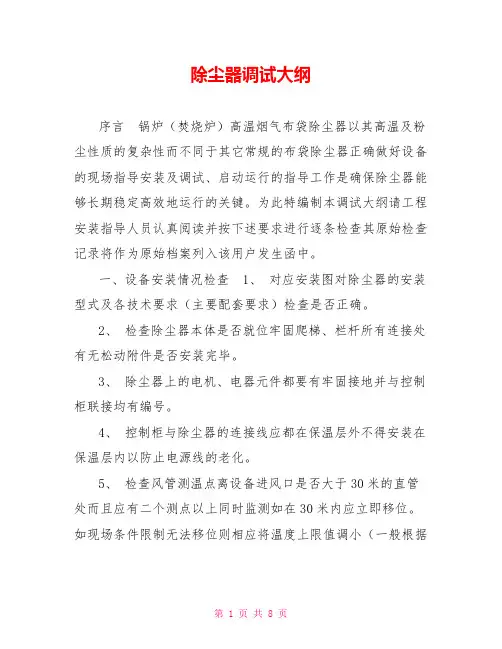 除尘器调试大纲

序言 锅炉（焚烧炉）高温烟气布袋除尘器以其高温及粉尘性质的复杂性而不同于其它常规的布袋除尘器正确做好设备的现场指导安装及调试、启动运行的指导工作是确保除尘器能够长期稳定高效地运行的关键。为此特编制本调试大纲请工程安装指导人员认真阅读并按下述要求进行逐条检查其原始检查记录将作为原始档案列入该用户发生函中。

一、设备安装情况检查 1、 对应安装图对除尘器的安装型式及各技术要求（主要配套要求）检查是否正确。

2、 检查除尘器本体是否就位牢固爬梯、栏杆所有连接处有无松动附件是否安装完毕。

3、 除尘器上的电机、电器元件都要有牢固接地并与控制柜联接均有编号。

4、 控制柜与除尘器的连接线应都在保温层外不得安装在保温层内以防止电源线的老化。

5、 检查风管测温点离设备进风口是否大于30米的直管处而且应有二个测点以上同时监测如在30米内应立即移位。如现场条件限制无法移位则相应将温度上限值调小（一般根据

第 1 页 共 8 页